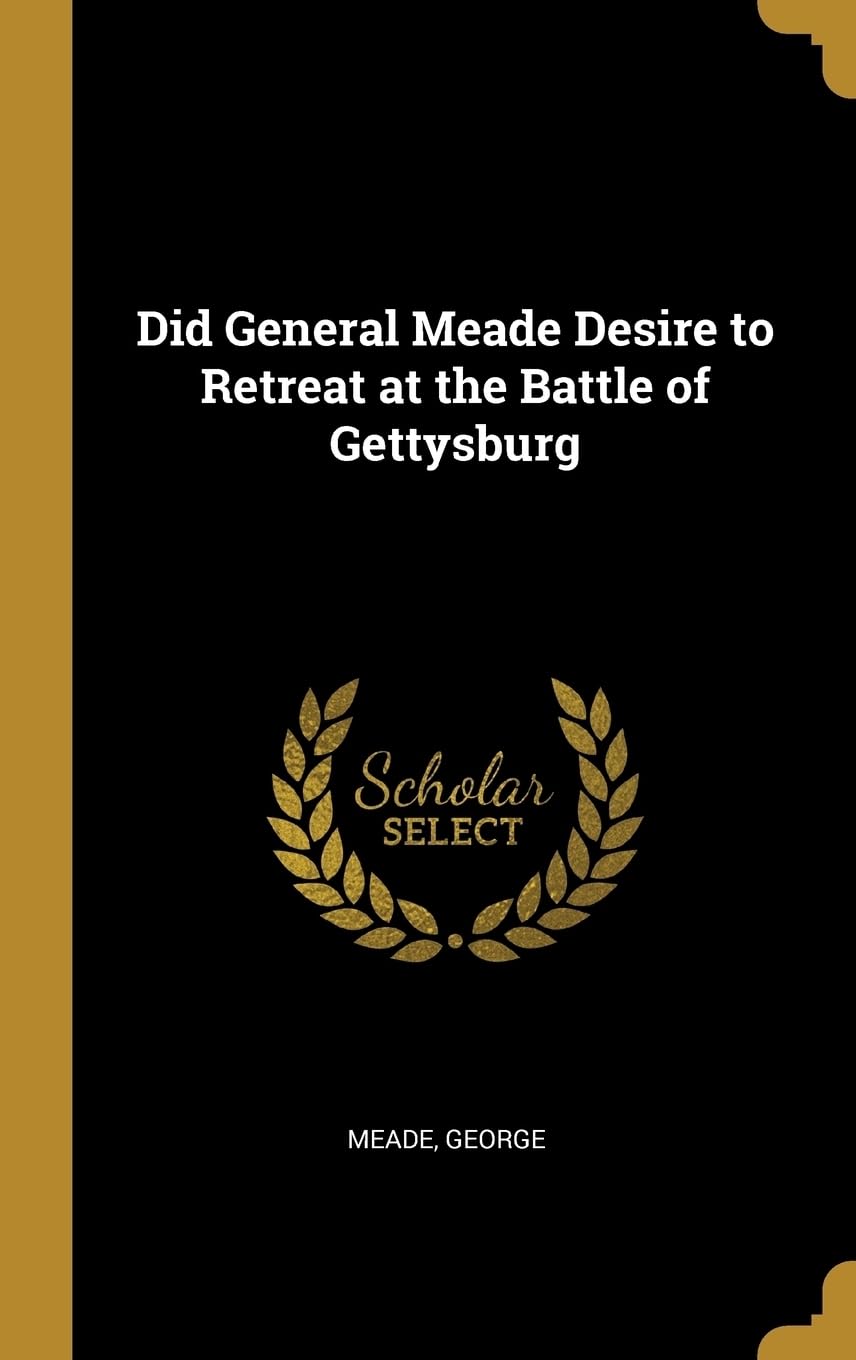 Did General Meade Desire to Retreat at the Battle of Gettysburg

Scholar
SELECT

MEADE, GEORGE